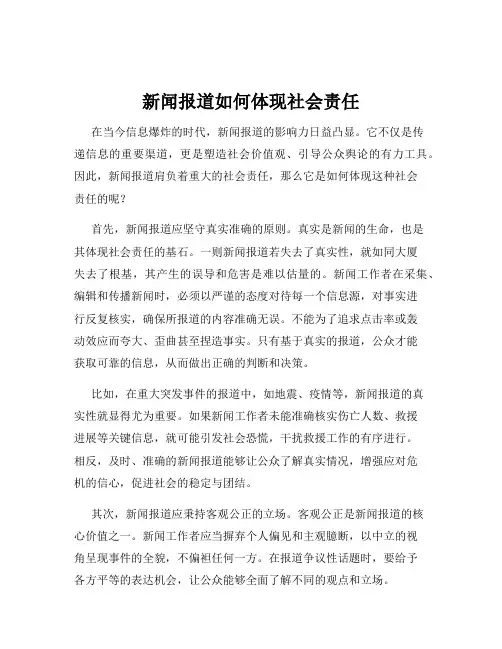 新闻报道如何体现社会责任

在当今信息爆炸的时代，新闻报道的影响力日益凸显。它不仅是传递信息的重要渠道，更是塑造社会价值观、引导公众舆论的有力工具。因此，新闻报道肩负着重大的社会责任，那么它是如何体现这种社会责任的呢？

首先，新闻报道应坚守真实准确的原则。真实是新闻的生命，也是其体现社会责任的基石。一则新闻报道若失去了真实性，就如同大厦失去了根基，其产生的误导和危害是难以估量的。新闻工作者在采集、编辑和传播新闻时，必须以严谨的态度对待每一个信息源，对事实进行反复核实，确保所报道的内容准确无误。不能为了追求点击率或轰动效应而夸大、歪曲甚至捏造事实。只有基于真实的报道，公众才能获取可靠的信息，从而做出正确的判断和决策。

比如，在重大突发事件的报道中，如地震、疫情等，新闻报道的真实性就显得尤为重要。如果新闻工作者未能准确核实伤亡人数、救援进展等关键信息，就可能引发社会恐慌，干扰救援工作的有序进行。相反，及时、准确的新闻报道能够让公众了解真实情况，增强应对危机的信心，促进社会的稳定与团结。

其次，新闻报道应秉持客观公正的立场。客观公正是新闻报道的核心价值之一。新闻工作者应当摒弃个人偏见和主观臆断，以中立的视角呈现事件的全貌，不偏袒任何一方。在报道争议性话题时，要给予各方平等的表达机会，让公众能够全面了解不同的观点和立场。